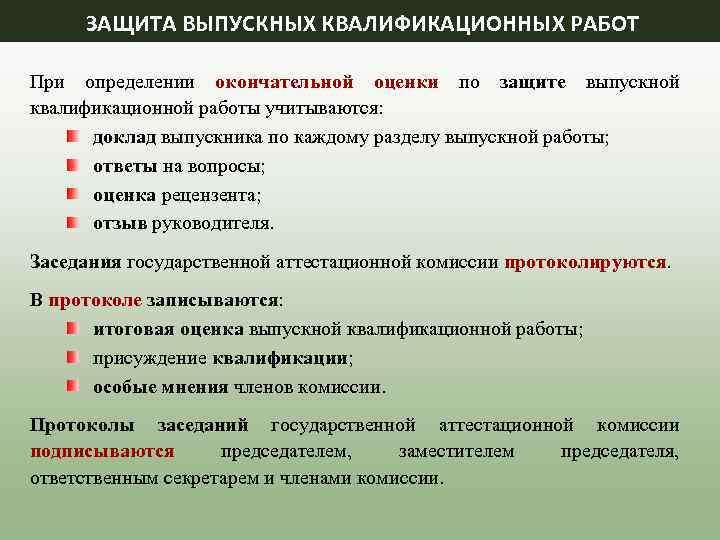 ЗАЩИТА ВЫПУСКНЫХ КВАЛИФИКАЦИОННЫХ РАБОТ

При определении окончательной оценки по защите выпускной квалификационной работы учитываются:

доклад выпускника по каждому разделу выпускной работы;
ответы на вопросы;
оценка рецензента;
отзыв руководителя.

Заседания государственной аттестационной комиссии протоколируются.

В протоколе записываются:

итоговая оценка выпускной квалификационной работы;
присуждение квалификации;
особые мнения членов комиссии.

Протоколы заседаний государственной аттестационной комиссии подписываются председателем, заместителем председателя, ответственным секретарем и членами комиссии.